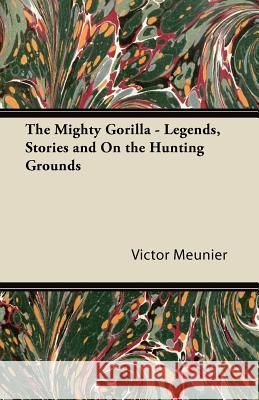 The Mighty Gorilla - Legends, Stories and On the Hunting Grounds

Victor Meunier

Kraina Książek